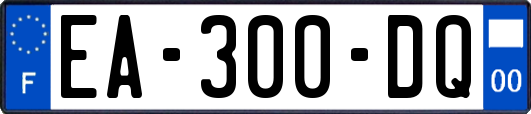 F
EA-300-DQ
00